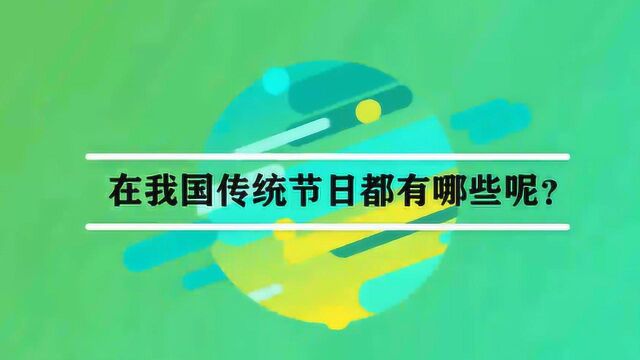 在我国传统节日都有哪些呢？